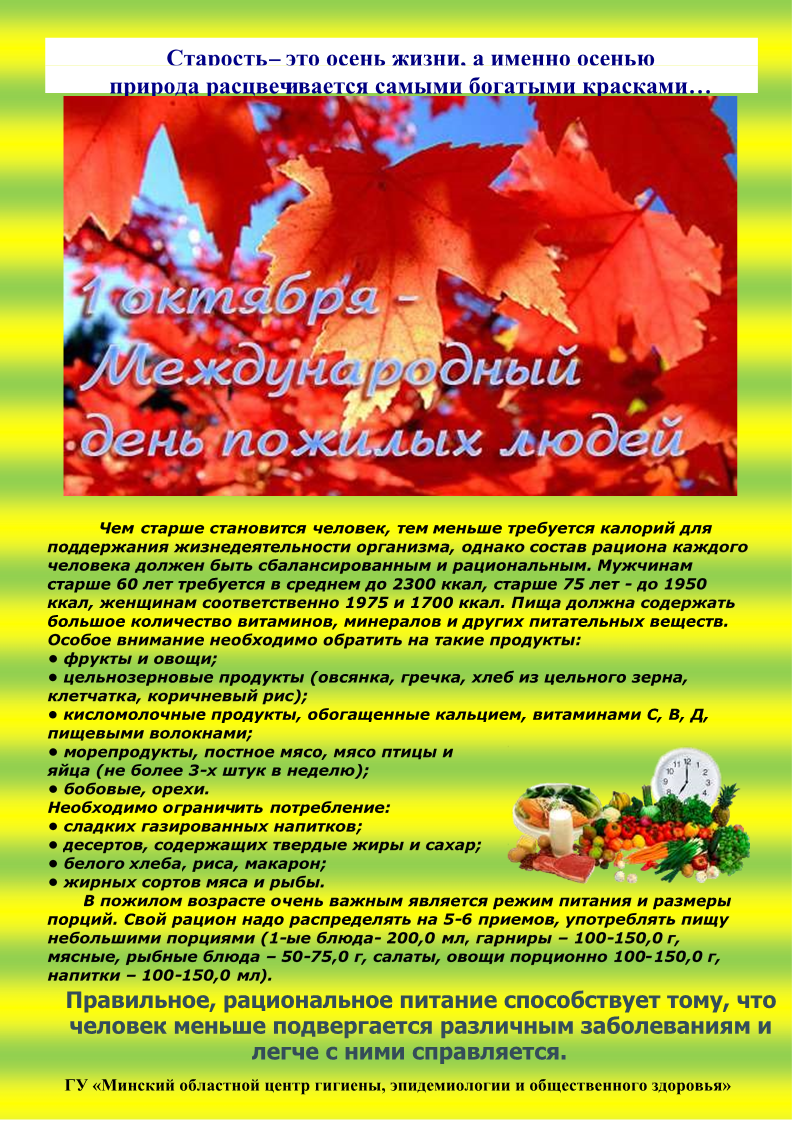 Старость– это осень жизни, а именно осенью природа расцвечивается самыми богатыми красками…

1 октября - Международный день пожилых людей

Чем старше становится человек, тем меньше требуется калорий для поддержания жизнедеятельности организма, однако состав рациона каждого человека должен быть сбалансированным и рациональным. Мужчинам старше 60 лет требуется в среднем до 2300 ккал, старше 75 лет - до 1950 ккал, женщинам соответственно 1975 и 1700 ккал. Пища должна содержать большое количество витаминов, минералов и других питательных веществ. Особое внимание необходимо обратить на такие продукты:
• фрукты и овощи;
• цельнозерновые продукты (овсянка, гречка, хлеб из цельного зерна, клетчатка, коричневый рис);
• кисломолочные продукты, обогащенные кальцием, витаминами С, В, Д, пищевыми волокнами;
• морепродукты, постное мясо, мясо птицы и яйца (не более 3-х штук в неделю);
• бобовые, орехи.
Необходимо ограничить потребление:
• сладких газированных напитков;
• десертов, содержащих твердые жиры и сахар;
• белого хлеба, риса, макарон;
• жирных сортов мяса и рыбы.

В пожилом возрасте очень важным является режим питания и размеры порций. Свой рацион надо распределять на 5-6 приемов, употреблять пищу небольшими порциями (1-ые блюда- 200,0 мл, гарниры – 100-150,0 г, мясные, рыбные блюда – 50-75,0 г, салаты, овощи порционно 100-150,0 г, напитки – 100-150,0 мл).

Правильное, рациональное питание способствует тому, что человек меньше подвергается различным заболеваниям и легче с ними справляется.

ГУ «Минский областной центр гигиены, эпидемиологии и общественного здоровья»